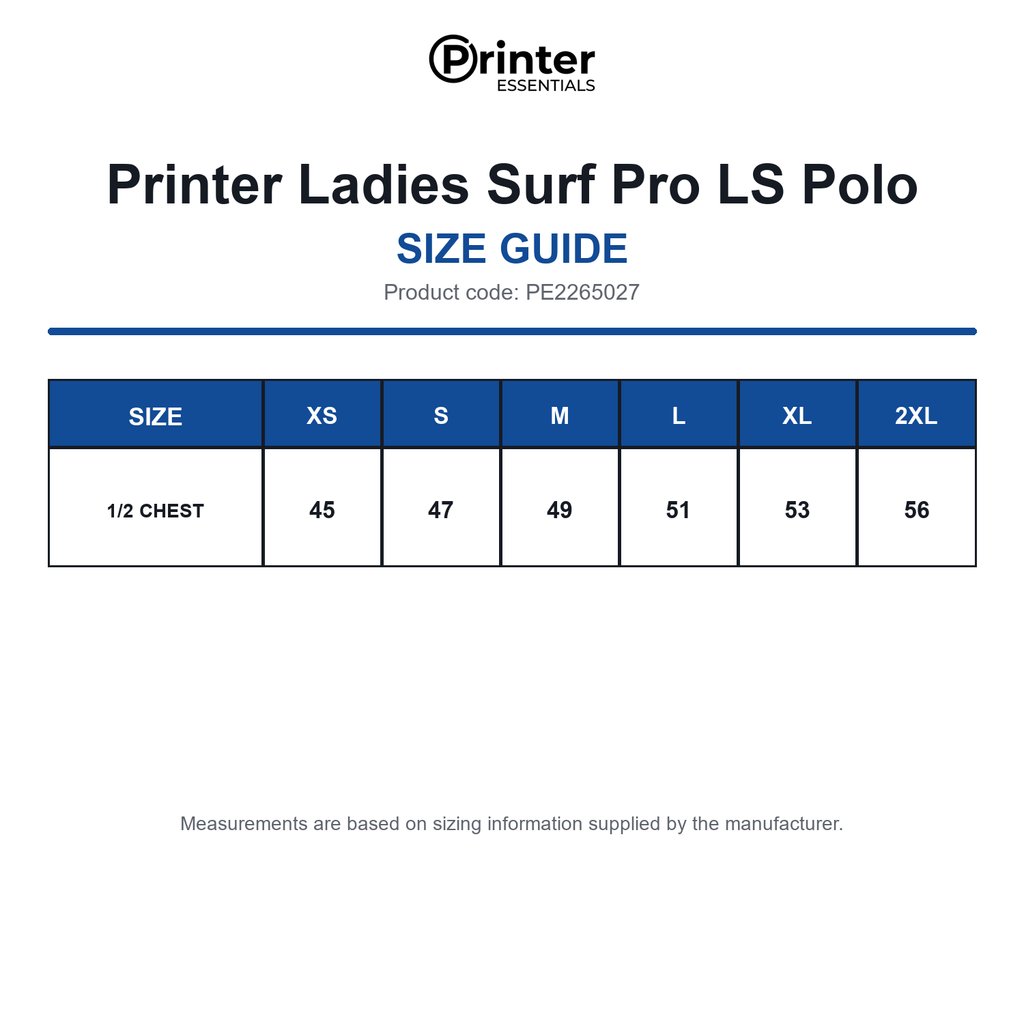 Printer
ESSENTIALS

Printer Ladies Surf Pro LS Polo

SIZE GUIDE

Product code: PE2265027

| SIZE | XS | S | M | L | XL | 2XL |
|---|---|---|---|---|---|---|
| 1/2 CHEST | 45 | 47 | 49 | 51 | 53 | 56 |

Measurements are based on sizing information supplied by the manufacturer.